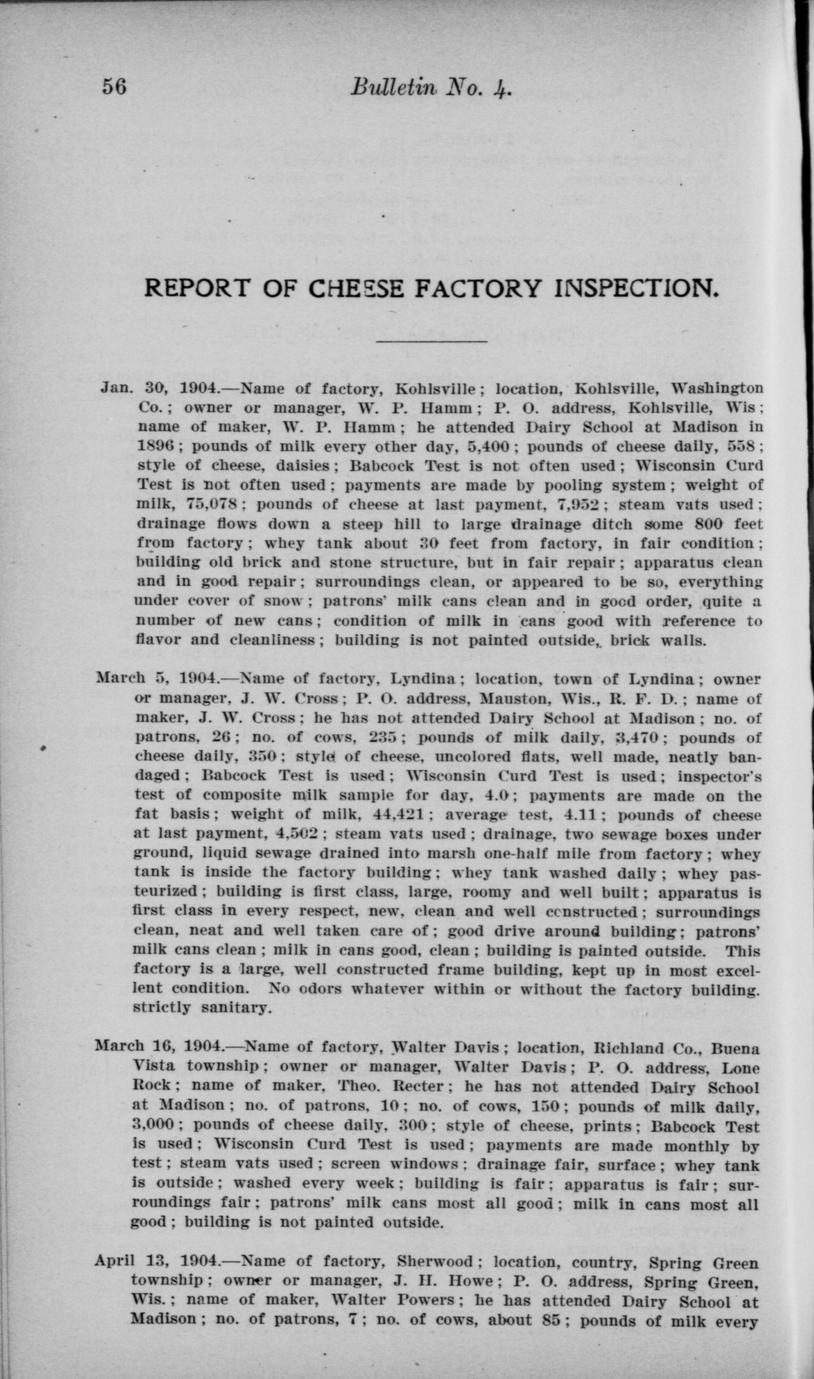 56 Bulletin No. 4.

REPORT OF CHEESE FACTORY INSPECTION.

Jan. 30, 1904.—Name of factory, Kohlsville; location, Kohlsville, Washington Co.; owner or manager, W. P. Hamm; P. O. address, Kohlsville, Wis; name of maker, W. P. Hamm; he attended Dairy School at Madison in 1896; pounds of milk every other day, 5,400; pounds of cheese daily, 558; style of cheese, daisies; Babcock Test is not often used; Wisconsin Curd Test is not often used; payments are made by pooling system; weight of milk, 75,078; pounds of cheese at last payment, 7,952; steam vats used; drainage flows down a steep hill to large drainage ditch some 800 feet from factory; whey tank about 30 feet from factory, in fair condition; building old brick and stone structure, but in fair repair; apparatus clean and in good repair; surroundings clean, or appeared to be so, everything under cover of snow; patrons' milk cans clean and in good order, quite a number of new cans; condition of milk in cans good with reference to flavor and cleanliness; building is not painted outside, brick walls.

March 5, 1904.—Name of factory, Lyndina; location, town of Lyndina; owner or manager, J. W. Cross; P. O. address, Mauston, Wis., R. F. D.; name of maker, J. W. Cross; he has not attended Dairy School at Madison; no. of patrons, 26; no. of cows, 235; pounds of milk daily, 3,470; pounds of cheese daily, 350; style of cheese, uncolored flats, well made, neatly bandaged; Babcock Test is used; Wisconsin Curd Test is used; inspector's test of composite milk sample for day, 4.0; payments are made on the fat basis; weight of milk, 44,421; average test, 4.11; pounds of cheese at last payment, 4,502; steam vats used; drainage, two sewage boxes under ground, liquid sewage drained into marsh one-half mile from factory; whey tank is inside the factory building; whey tank washed daily; whey pasteurized; building is first class, large, roomy and well built; apparatus is first class in every respect, new, clean and well constructed; surroundings clean, neat and well taken care of; good drive around building; patrons' milk cans clean; milk in cans good, clean; building is painted outside. This factory is a large, well constructed frame building, kept up in most excellent condition. No odors whatever within or without the factory building. strictly sanitary.

March 16, 1904.—Name of factory, Walter Davis; location, Richland Co., Buena Vista township; owner or manager, Walter Davis; P. O. address, Lone Rock; name of maker, Theo. Recter; he has not attended Dairy School at Madison; no. of patrons, 10; no. of cows, 150; pounds of milk daily, 3,000; pounds of cheese daily, 300; style of cheese, prints; Babcock Test is used; Wisconsin Curd Test is used; payments are made monthly by test; steam vats used; screen windows; drainage fair, surface; whey tank is outside; washed every week; building is fair; apparatus is fair; surroundings fair; patrons' milk cans most all good; milk in cans most all good; building is not painted outside.

April 13, 1904.—Name of factory, Sherwood; location, country, Spring Green township; owner or manager, J. H. Howe; P. O. address, Spring Green, Wis.; name of maker, Walter Powers; he has attended Dairy School at Madison; no. of patrons, 7; no. of cows, about 85; pounds of milk every